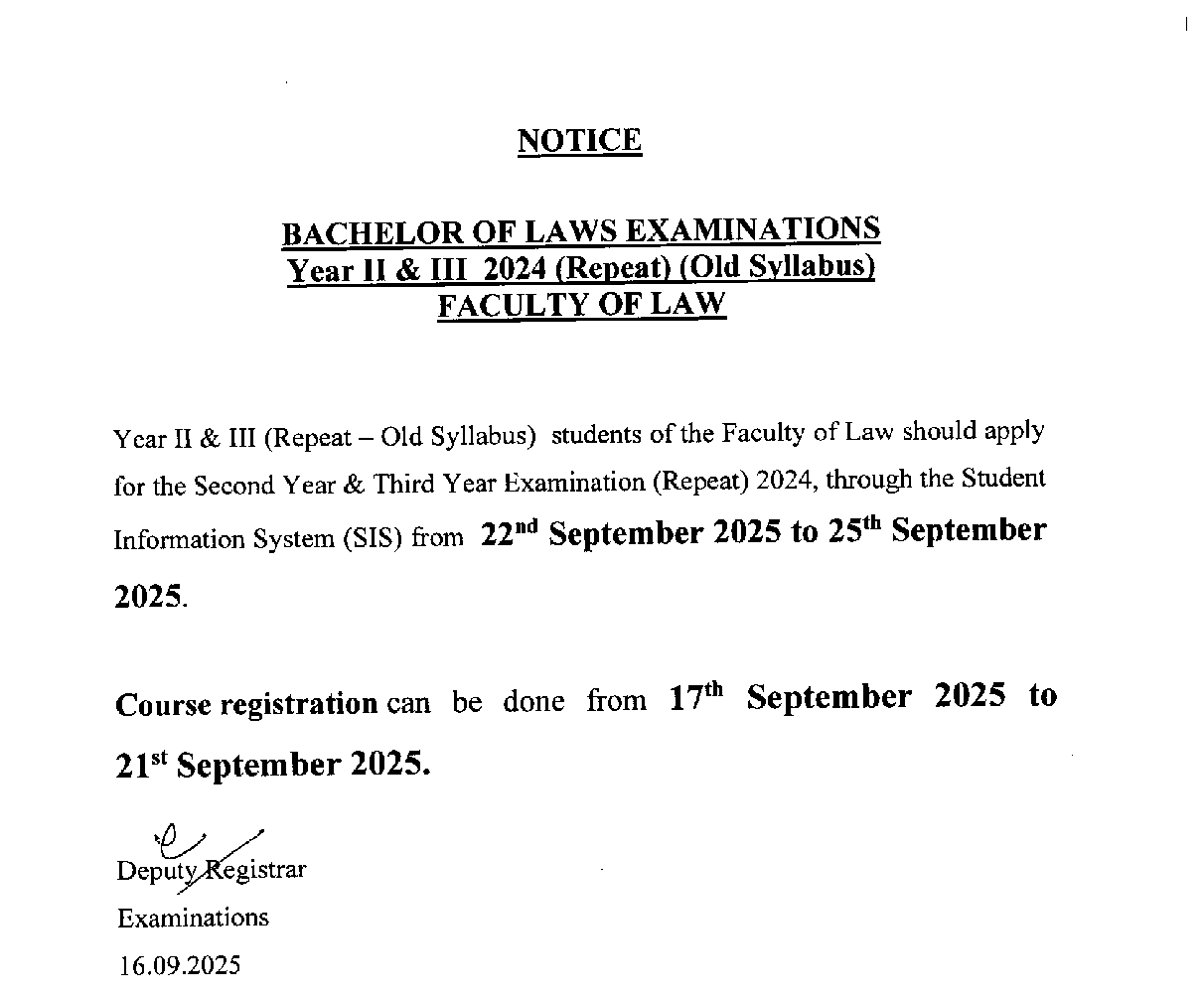 NOTICE

BACHELOR OF LAWS EXAMINATIONS
Year II & III 2024 (Repeat) (Old Syllabus)
FACULTY OF LAW

Year II & III (Repeat – Old Syllabus) students of the Faculty of Law should apply for the Second Year & Third Year Examination (Repeat) 2024, through the Student Information System (SIS) from 22$^{nd}$ September 2025 to 25$^{th}$ September 2025.

Course registration can be done from 17$^{th}$ September 2025 to 21$^{st}$ September 2025.

Deputy Registrar
Examinations
16.09.2025